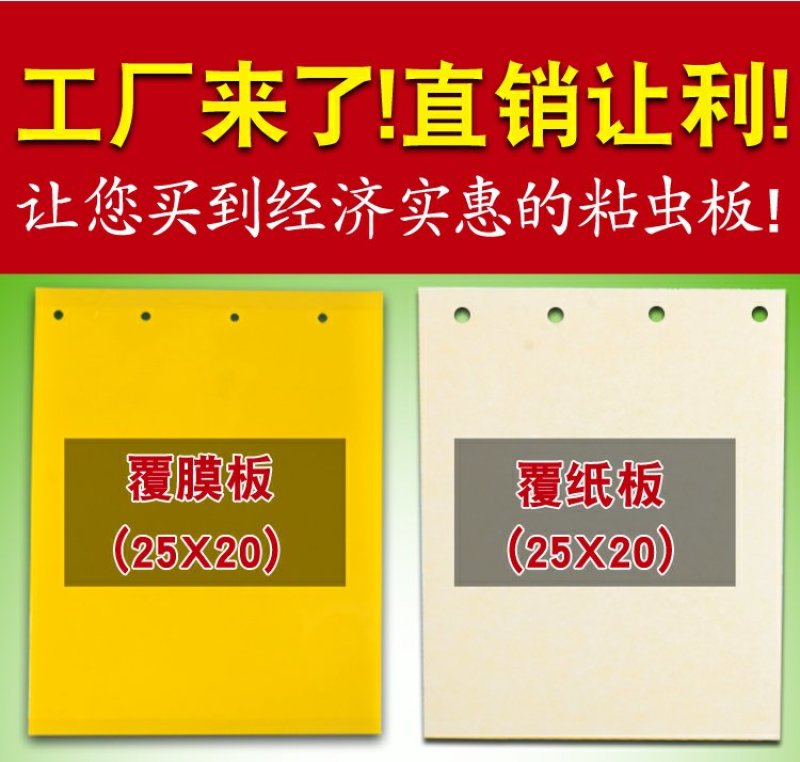 工厂来了!直销让利!
让您买到经济实惠的粘虫板!

覆膜板
(25X20)

覆纸板
(25X20)